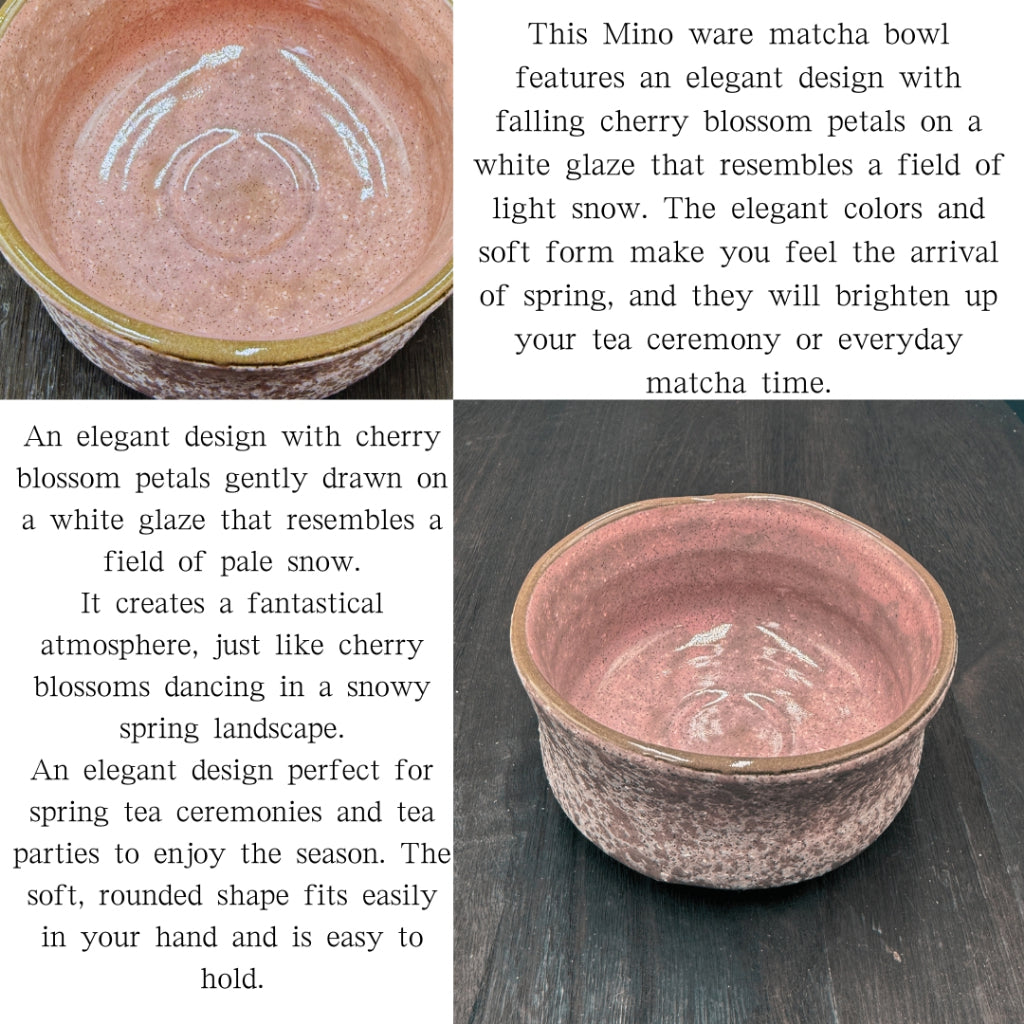 This Mino ware matcha bowl features an elegant design with falling cherry blossom petals on a white glaze that resembles a field of light snow. The elegant colors and soft form make you feel the arrival of spring, and they will brighten up your tea ceremony or everyday matcha time.

An elegant design with cherry blossom petals gently drawn on a white glaze that resembles a field of pale snow.
It creates a fantastical atmosphere, just like cherry blossoms dancing in a snowy spring landscape.
An elegant design perfect for spring tea ceremonies and tea parties to enjoy the season. The soft, rounded shape fits easily in your hand and is easy to hold.